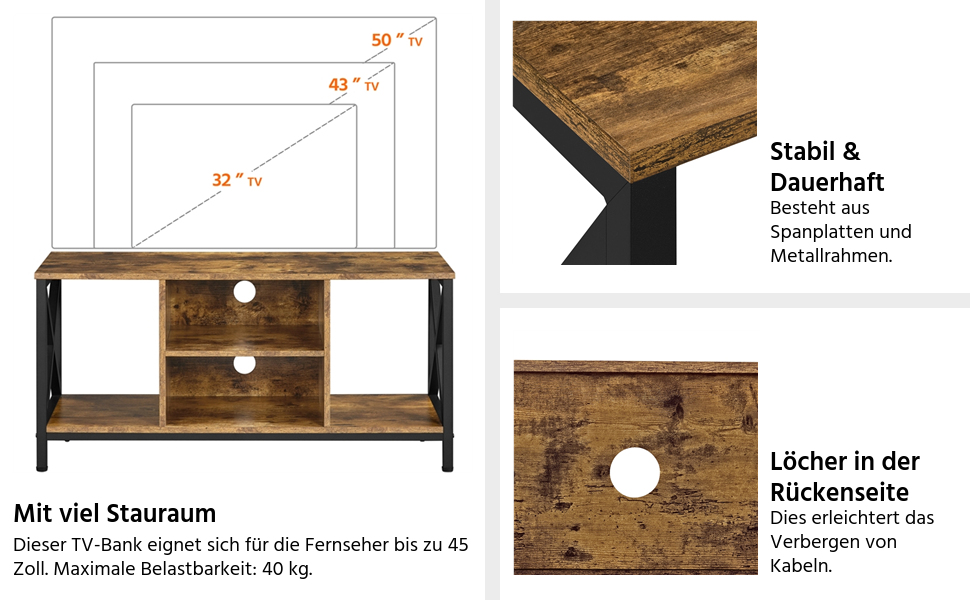 50 " TV

43 " TV

32 " TV

Mit viel Stauraum

Dieser TV-Bank eignet sich für die Fernseher bis zu 45 Zoll. Maximale Belastbarkeit: 40 kg.

Stabil & Dauerhaft

Besteht aus Spanplatten und Metallrahmen.

Löcher in der Rückenseite

Dies erleichtert das Verbergen von Kabeln.